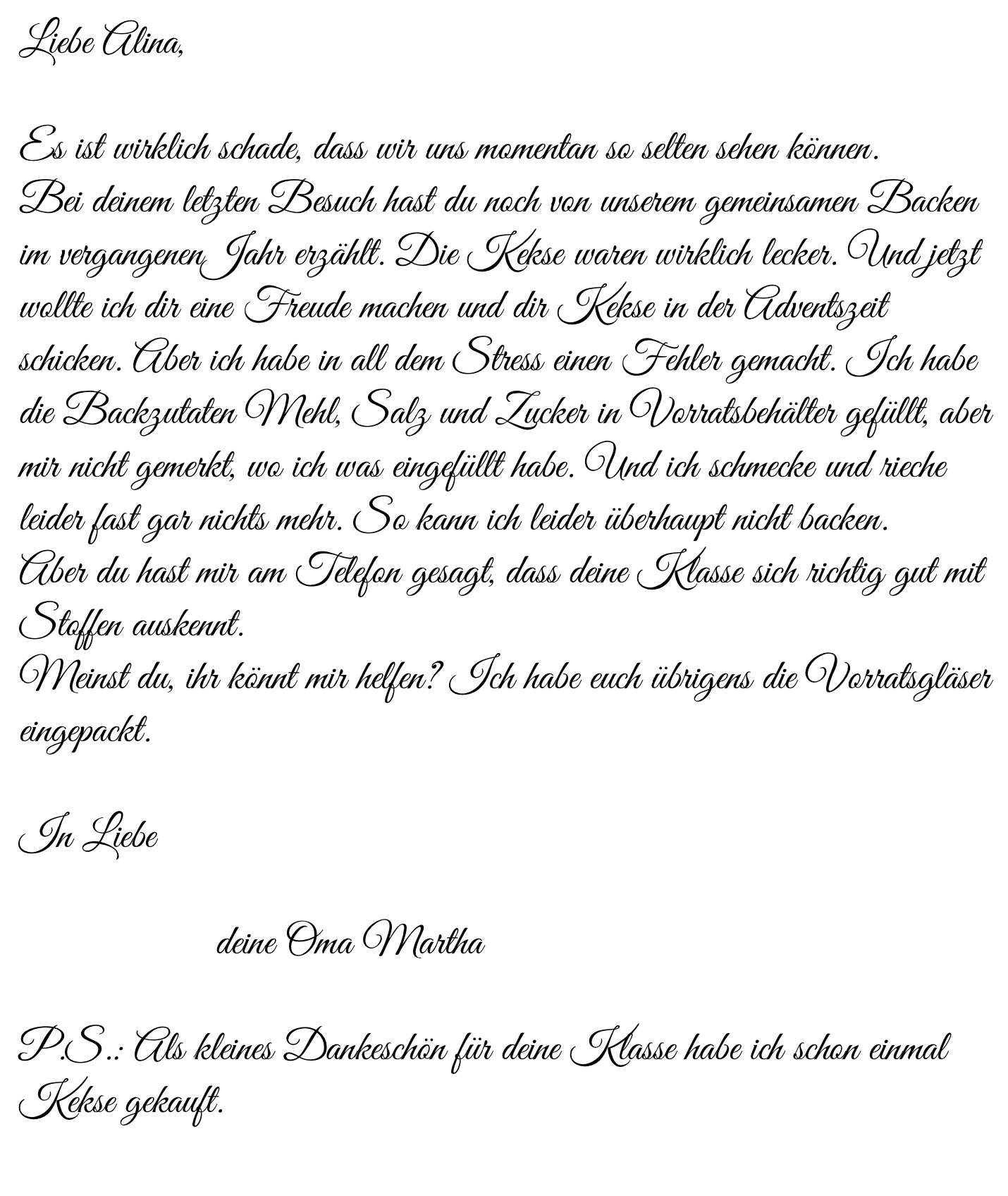 Liebe Alina,

Es ist wirklich schade, dass wir uns momentan so selten sehen können.
Bei deinem letzten Besuch hast du noch von unserem gemeinsamen Backen im vergangenen Jahr erzählt. Die Kekse waren wirklich lecker. Und jetzt wollte ich dir eine Freude machen und dir Kekse in der Adventszeit schicken. Aber ich habe in all dem Stress einen Fehler gemacht. Ich habe die Backzutaten Mehl, Salz und Zucker in Vorratsbehälter gefüllt, aber mir nicht gemerkt, wo ich was eingefüllt habe. Und ich schmecke und rieche leider fast gar nichts mehr. So kann ich leider überhaupt nicht backen.
Aber du hast mir am Telefon gesagt, dass deine Klasse sich richtig gut mit Stoffen auskennt.
Meinst du, ihr könnt mir helfen? Ich habe euch übrigens die Vorratsgläser eingepackt.

In Liebe

deine Oma Martha

P.S.: Als kleines Dankeschön für deine Klasse habe ich schon einmal Kekse gekauft.